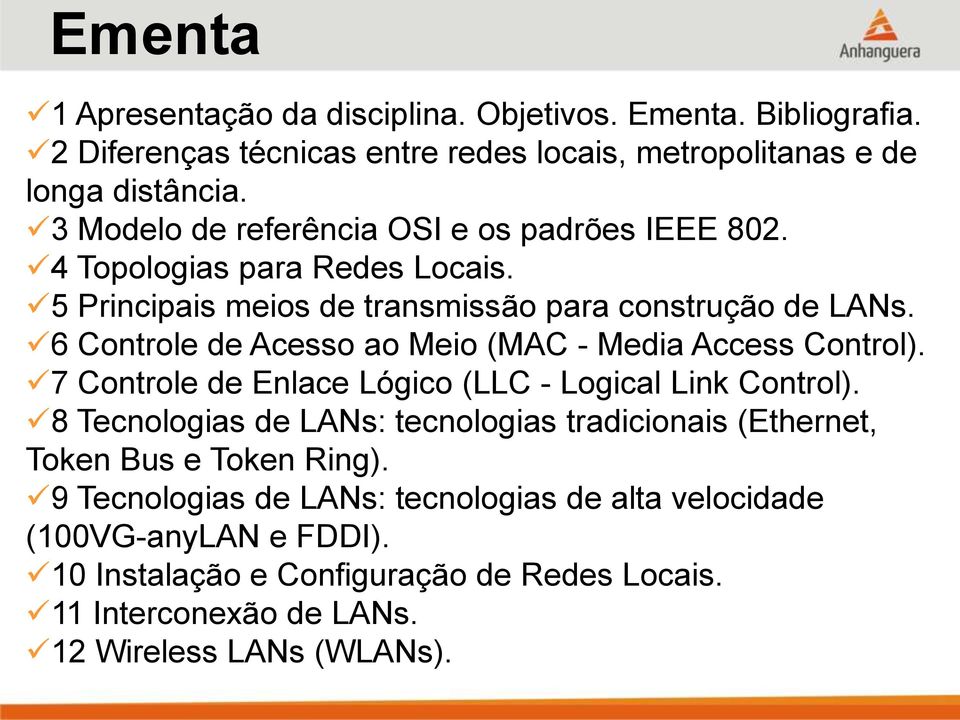 Ementa

Anhanguera

✓1 Apresentação da disciplina. Objetivos. Ementa. Bibliografia.
✓2 Diferenças técnicas entre redes locais, metropolitanas e de longa distância.
✓3 Modelo de referência OSI e os padrões IEEE 802.
✓4 Topologias para Redes Locais.
✓5 Principais meios de transmissão para construção de LANs.
✓6 Controle de Acesso ao Meio (MAC - Media Access Control).
✓7 Controle de Enlace Lógico (LLC - Logical Link Control).
✓8 Tecnologias de LANs: tecnologias tradicionais (Ethernet, Token Bus e Token Ring).
✓9 Tecnologias de LANs: tecnologias de alta velocidade (100VG-anyLAN e FDDI).
✓10 Instalação e Configuração de Redes Locais.
✓11 Interconexão de LANs.
✓12 Wireless LANs (WLANs).